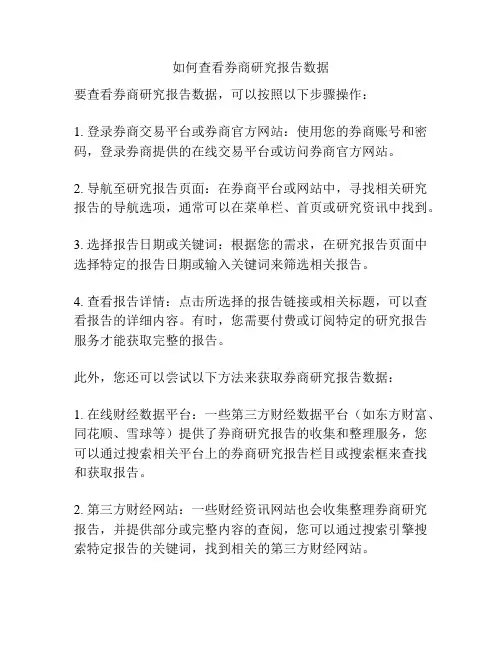 如何查看券商研究报告数据

要查看券商研究报告数据，可以按照以下步骤操作：

1. 登录券商交易平台或券商官方网站：使用您的券商账号和密码，登录券商提供的在线交易平台或访问券商官方网站。

2. 导航至研究报告页面：在券商平台或网站中，寻找相关研究报告的导航选项，通常可以在菜单栏、首页或研究资讯中找到。

3. 选择报告日期或关键词：根据您的需求，在研究报告页面中选择特定的报告日期或输入关键词来筛选相关报告。

4. 查看报告详情：点击所选择的报告链接或相关标题，可以查看报告的详细内容。有时，您需要付费或订阅特定的研究报告服务才能获取完整的报告。

此外，您还可以尝试以下方法来获取券商研究报告数据：

1. 在线财经数据平台：一些第三方财经数据平台（如东方财富、同花顺、雪球等）提供了券商研究报告的收集和整理服务，您可以通过搜索相关平台上的券商研究报告栏目或搜索框来查找和获取报告。

2. 第三方财经网站：一些财经资讯网站也会收集整理券商研究报告，并提供部分或完整内容的查阅，您可以通过搜索引擎搜索特定报告的关键词，找到相关的第三方财经网站。